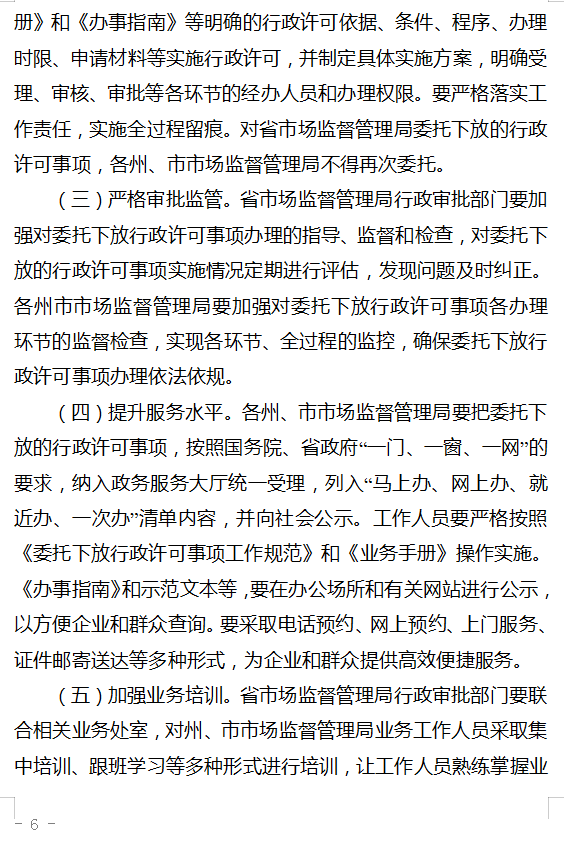 册》和《办事指南》等明确的行政许可依据、条件、程序、办理时限、申请材料等实施行政许可，并制定具体实施方案，明确受理、审核、审批等各环节的经办人员和办理权限。要严格落实工作责任，实施全过程留痕。对省市场监督管理局委托下放的行政许可事项，各州、市市场监督管理局不得再次委托。

（三）严格审批监管。省市场监督管理局行政审批部门要加强对委托下放行政许可事项办理的指导、监督和检查，对委托下放的行政许可事项实施情况定期进行评估，发现问题及时纠正。各州市市场监督管理局要加强对委托下放行政许可事项各办理环节的监督检查，实现各环节、全过程的监控，确保委托下放行政许可事项办理依法依规。

（四）提升服务水平。各州、市市场监督管理局要把委托下放的行政许可事项，按照国务院、省政府“一门、一窗、一网”的要求，纳入政务服务大厅统一受理，列入“马上办、网上办、就近办、一次办”清单内容，并向社会公示。工作人员要严格按照《委托下放行政许可事项工作规范》和《业务手册》操作实施。《办事指南》和示范文本等，要在办公场所和有关网站进行公示，以方便企业和群众查询。要采取电话预约、网上预约、上门服务、证件邮寄送达等多种形式，为企业和群众提供高效便捷服务。

（五）加强业务培训。省市场监督管理局行政审批部门要联合相关业务处室，对州、市市场监督管理局业务工作人员采取集中培训、跟班学习等多种形式进行培训，让工作人员熟练掌握业

- 6 -